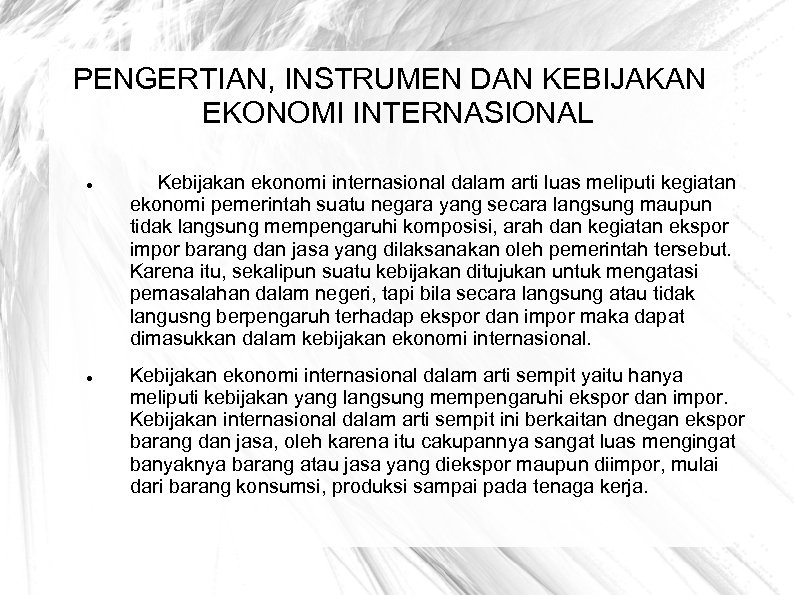 PENGERTIAN, INSTRUMEN DAN KEBIJAKAN EKONOMI INTERNASIONAL

• Kebijakan ekonomi internasional dalam arti luas meliputi kegiatan ekonomi pemerintah suatu negara yang secara langsung maupun tidak langsung mempengaruhi komposisi, arah dan kegiatan ekspor impor barang dan jasa yang dilaksanakan oleh pemerintah tersebut. Karena itu, sekalipun suatu kebijakan ditujukan untuk mengatasi pemasalahan dalam negeri, tapi bila secara langsung atau tidak langusng berpengaruh terhadap ekspor dan impor maka dapat dimasukkan dalam kebijakan ekonomi internasional.

• Kebijakan ekonomi internasional dalam arti sempit yaitu hanya meliputi kebijakan yang langsung mempengaruhi ekspor dan impor. Kebijakan internasional dalam arti sempit ini berkaitan dnegan ekspor barang dan jasa, oleh karena itu cakupannya sangat luas mengingat banyaknya barang atau jasa yang diekspor maupun diimpor, mulai dari barang konsumsi, produksi sampai pada tenaga kerja.